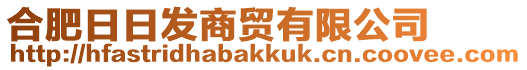 合肥日日发商贸有限公司
http://hfastridhabakkuk.cn.coovee.com